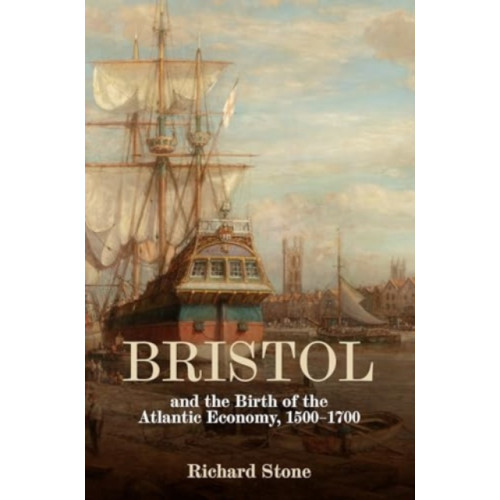 BRISTOL

and the Birth of the Atlantic Economy, 1500–1700

Richard Stone